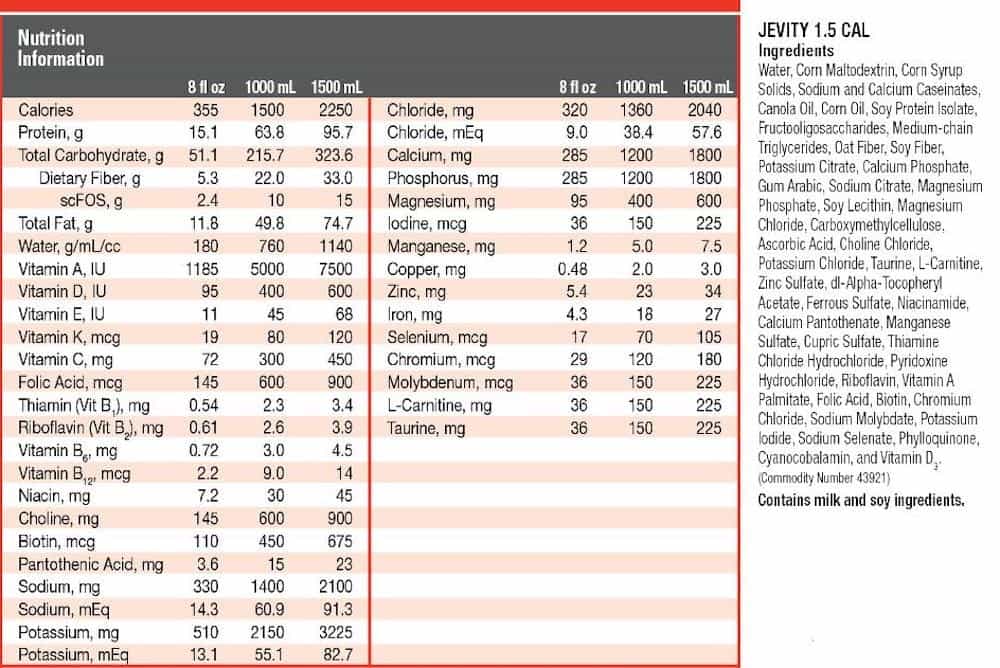 Nutrition Information

| | 8 fl oz | 1000 mL | 1500 mL |
|---|---|---|---|
| Calories | 355 | 1500 | 2250 |
| Protein, g | 15.1 | 63.8 | 95.7 |
| Total Carbohydrate, g | 51.1 | 215.7 | 323.6 |
| Dietary Fiber, g | 5.3 | 22.0 | 33.0 |
| scFOS, g | 2.4 | 10 | 15 |
| Total Fat, g | 11.8 | 49.8 | 74.7 |
| Water, g/mL/cc | 180 | 760 | 1140 |
| Vitamin A, IU | 1185 | 5000 | 7500 |
| Vitamin D, IU | 95 | 400 | 600 |
| Vitamin E, IU | 11 | 45 | 68 |
| Vitamin K, mcg | 19 | 80 | 120 |
| Vitamin C, mg | 72 | 300 | 450 |
| Folic Acid, mcg | 145 | 600 | 900 |
| Thiamin (Vit $B_1$), mg | 0.54 | 2.3 | 3.4 |
| Riboflavin (Vit $B_2$), mg | 0.61 | 2.6 | 3.9 |
| Vitamin $B_6$, mg | 0.72 | 3.0 | 4.5 |
| Vitamin $B_{12}$, mcg | 2.2 | 9.0 | 14 |
| Niacin, mg | 7.2 | 30 | 45 |
| Choline, mg | 145 | 600 | 900 |
| Biotin, mcg | 110 | 450 | 675 |
| Pantothenic Acid, mg | 3.6 | 15 | 23 |
| Sodium, mg | 330 | 1400 | 2100 |
| Sodium, mEq | 14.3 | 60.9 | 91.3 |
| Potassium, mg | 510 | 2150 | 3225 |
| Potassium, mEq | 13.1 | 55.1 | 82.7 |

| | 8 fl oz | 1000 mL | 1500 mL |
|---|---|---|---|
| Chloride, mg | 320 | 1360 | 2040 |
| Chloride, mEq | 9.0 | 38.4 | 57.6 |
| Calcium, mg | 285 | 1200 | 1800 |
| Phosphorus, mg | 285 | 1200 | 1800 |
| Magnesium, mg | 95 | 400 | 600 |
| Iodine, mcg | 36 | 150 | 225 |
| Manganese, mg | 1.2 | 5.0 | 7.5 |
| Copper, mg | 0.48 | 2.0 | 3.0 |
| Zinc, mg | 5.4 | 23 | 34 |
| Iron, mg | 4.3 | 18 | 27 |
| Selenium, mcg | 17 | 70 | 105 |
| Chromium, mcg | 29 | 120 | 180 |
| Molybdenum, mcg | 36 | 150 | 225 |
| L-Carnitine, mg | 36 | 150 | 225 |
| Taurine, mg | 36 | 150 | 225 |

JEVITY 1.5 CAL
Ingredients
Water, Corn Maltodextrin, Corn Syrup Solids, Sodium and Calcium Caseinates, Canola Oil, Corn Oil, Soy Protein Isolate, Fructooligosaccharides, Medium-chain Triglycerides, Oat Fiber, Soy Fiber, Potassium Citrate, Calcium Phosphate, Gum Arabic, Sodium Citrate, Magnesium Phosphate, Soy Lecithin, Magnesium Chloride, Carboxymethylcellulose, Ascorbic Acid, Choline Chloride, Potassium Chloride, Taurine, L-Carnitine, Zinc Sulfate, dl-Alpha-Tocopheryl Acetate, Ferrous Sulfate, Niacinamide, Calcium Pantothenate, Manganese Sulfate, Cupric Sulfate, Thiamine Chloride Hydrochloride, Pyridoxine Hydrochloride, Riboflavin, Vitamin A Palmitate, Folic Acid, Biotin, Chromium Chloride, Sodium Molybdate, Potassium Iodide, Sodium Selenate, Phylloquinone, Cyanocobalamin, and Vitamin $D_3$.
(Commodity Number 43921)

Contains milk and soy ingredients.